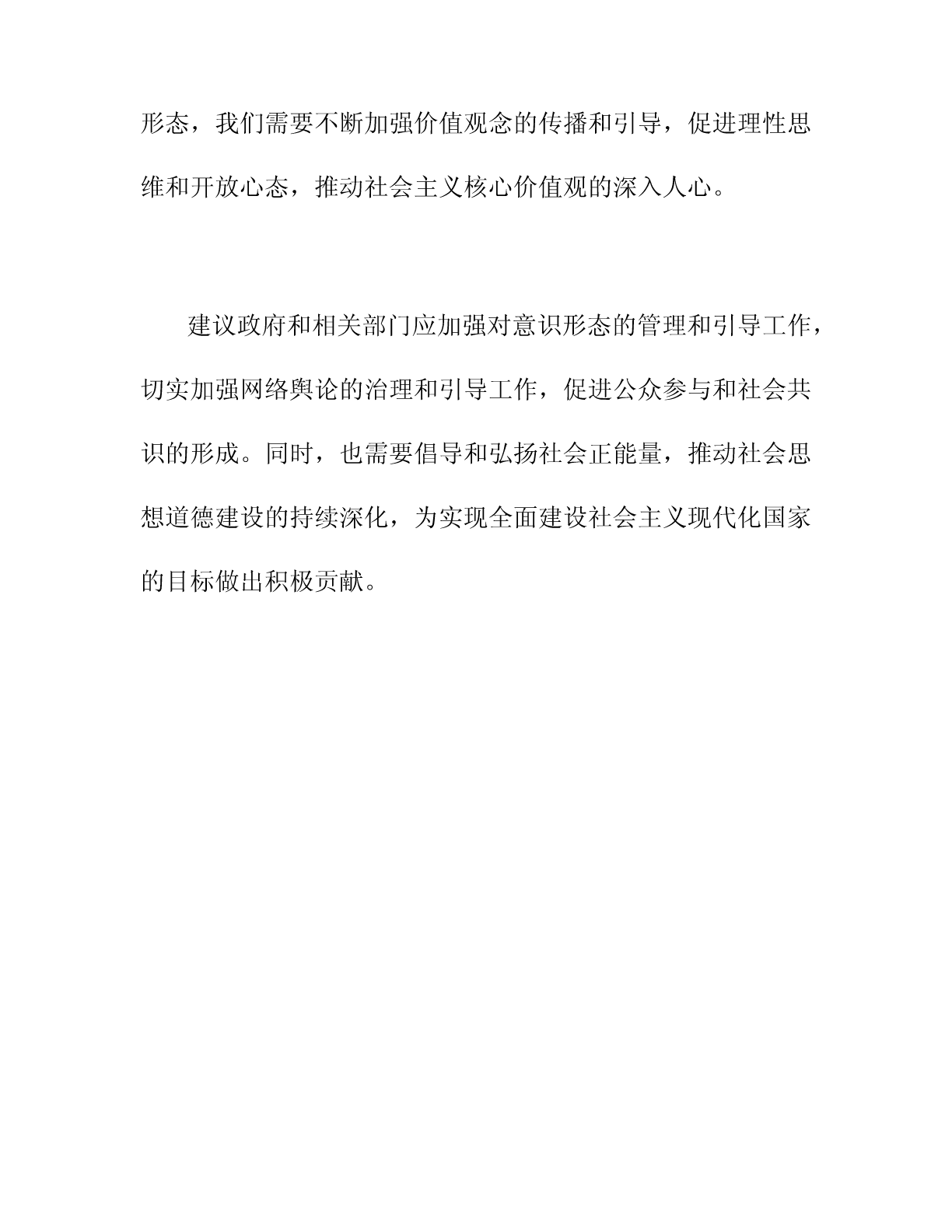 形态，我们需要不断加强价值观念的传播和引导，促进理性思维和开放心态，推动社会主义核心价值观的深入人心。

建议政府和相关部门应加强对意识形态的管理和引导工作，切实加强网络舆论的治理和引导工作，促进公众参与和社会共识的形成。同时，也需要倡导和弘扬社会正能量，推动社会思想道德建设的持续深化，为实现全面建设社会主义现代化国家的目标做出积极贡献。